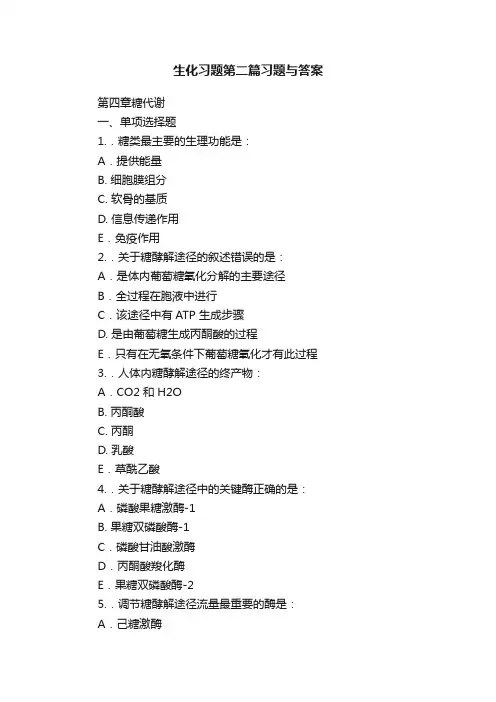 生化习题第二篇习题与答案

第四章糖代谢

一、单项选择题

1. . 糖类最主要的生理功能是：

A . 提供能量

B. 细胞膜组分

C. 软骨的基质

D. 信息传递作用

E . 免疫作用

2. . 关于糖酵解途径的叙述错误的是：

A . 是体内葡萄糖氧化分解的主要途径

B . 全过程在胞液中进行

C . 该途径中有 ATP 生成步骤

D. 是由葡萄糖生成丙酮酸的过程

E . 只有在无氧条件下葡萄糖氧化才有此过程

3. . 人体内糖酵解途径的终产物：

A . CO2 和 H2O

B. 丙酮酸

C. 丙酮

D. 乳酸

E . 草酰乙酸

4. . 关于糖酵解途径中的关键酶正确的是：

A . 磷酸果糖激酶-1

B. 果糖双磷酸酶-1

C . 磷酸甘油酸激酶

D . 丙酮酸羧化酶

E . 果糖双磷酸酶-2

5. . 调节糖酵解途径流量最重要的酶是：

A . 己糖激酶